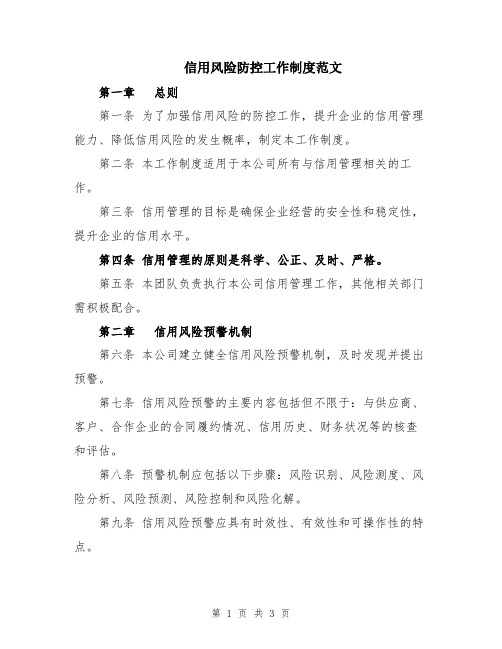 信用风险防控工作制度范文

第一章　总则

第一条 为了加强信用风险的防控工作，提升企业的信用管理能力、降低信用风险的发生概率，制定本工作制度。

第二条 本工作制度适用于本公司所有与信用管理相关的工作。

第三条 信用管理的目标是确保企业经营的安全性和稳定性，提升企业的信用水平。

第四条 信用管理的原则是科学、公正、及时、严格。

第五条 本团队负责执行本公司信用管理工作，其他相关部门需积极配合。

第二章　信用风险预警机制

第六条 本公司建立健全信用风险预警机制，及时发现并提出预警。

第七条 信用风险预警的主要内容包括但不限于：与供应商、客户、合作企业的合同履约情况、信用历史、财务状况等的核查和评估。

第八条 预警机制应包括以下步骤：风险识别、风险测度、风险分析、风险预测、风险控制和风险化解。

第九条 信用风险预警应具有时效性、有效性和可操作性的特点。

第 1 页 共 3 页